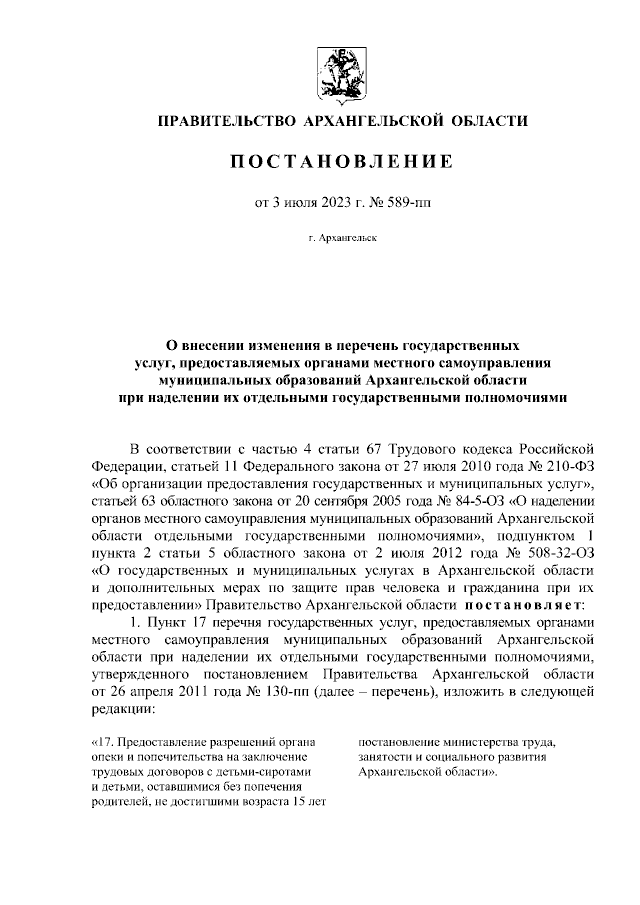 ПРАВИТЕЛЬСТВО АРХАНГЕЛЬСКОЙ ОБЛАСТИ

ПОСТАНОВЛЕНИЕ

от 3 июля 2023 г. № 589-пп

г. Архангельск

О внесении изменения в перечень государственных услуг, предоставляемых органами местного самоуправления муниципальных образований Архангельской области при наделении их отдельными государственными полномочиями

В соответствии с частью 4 статьи 67 Трудового кодекса Российской Федерации, статьей 11 Федерального закона от 27 июля 2010 года № 210-ФЗ «Об организации предоставления государственных и муниципальных услуг», статьей 63 областного закона от 20 сентября 2005 года № 84-5-ОЗ «О наделении органов местного самоуправления муниципальных образований Архангельской области отдельными государственными полномочиями», подпунктом 1 пункта 2 статьи 5 областного закона от 2 июля 2012 года № 508-32-ОЗ «О государственных и муниципальных услугах в Архангельской области и дополнительных мерах по защите прав человека и гражданина при их предоставлении» Правительство Архангельской области постановляет:

1. Пункт 17 перечня государственных услуг, предоставляемых органами местного самоуправления муниципальных образований Архангельской области при наделении их отдельными государственными полномочиями, утвержденного постановлением Правительства Архангельской области от 26 апреля 2011 года № 130-пп (далее – перечень), изложить в следующей редакции:

«17. Предоставление разрешений органа опеки и попечительства на заключение трудовых договоров с детьми-сиротами и детьми, оставшимися без попечения родителей, не достигшими возраста 15 лет

постановление министерства труда, занятости и социального развития Архангельской области».